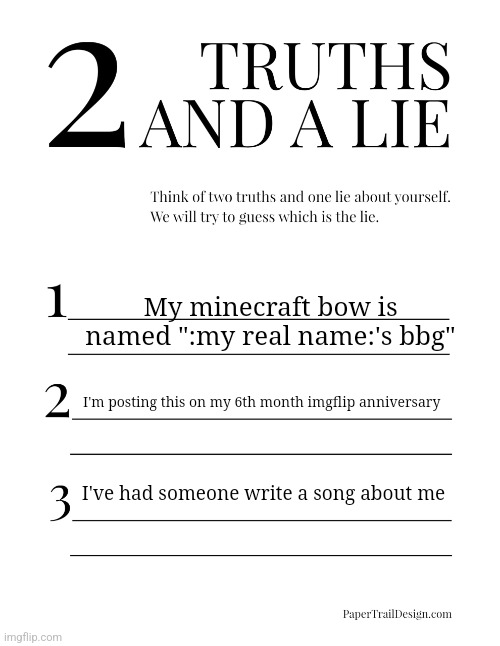 2 TRUTHS AND A LIE

Think of two truths and one lie about yourself. We will try to guess which is the lie.

1 My minecraft bow is named ":my real name:'s bbg"

2 I'm posting this on my 6th month imgflip anniversary

3 I've had someone write a song about me

PaperTrailDesign.com

imgflip.com